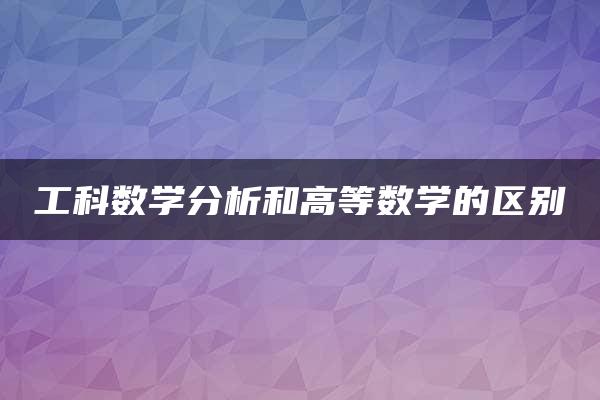 工科数学分析和高等数学的区别